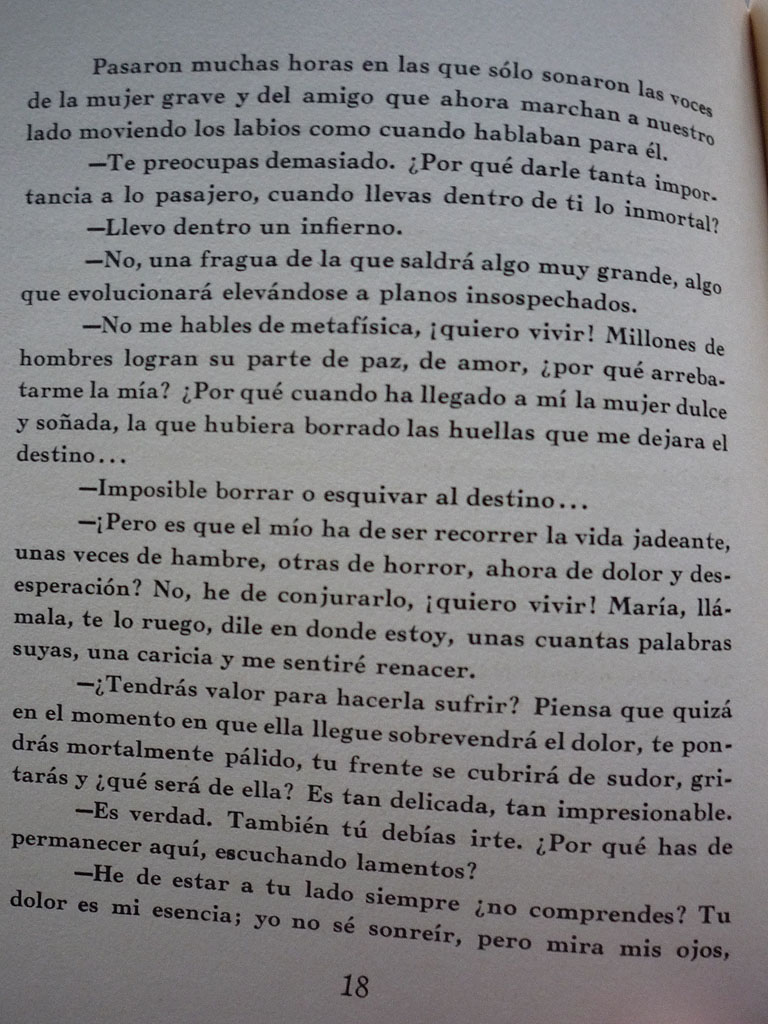 Pasaron muchas horas en las que sólo sonaron las voces de la mujer grave y del amigo que ahora marchan a nuestro lado moviendo los labios como cuando hablaban para él.

—Te preocupas demasiado. ¿Por qué darle tanta importancia a lo pasajero, cuando llevas dentro de ti lo inmortal?

—Llevo dentro un infierno.

—No, una fragua de la que saldrá algo muy grande, algo que evolucionará elevándose a planos insospechados.

—No me hables de metafísica, ¡quiero vivir! Millones de hombres logran su parte de paz, de amor, ¿por qué arrebatarme la mía? ¿Por qué cuando ha llegado a mí la mujer dulce y soñada, la que hubiera borrado las huellas que me dejara el destino...

—Imposible borrar o esquivar al destino...

—¡Pero es que el mío ha de ser recorrer la vida jadeante, unas veces de hambre, otras de horror, ahora de dolor y desesperación? No, he de conjurarlo, ¡quiero vivir! María, llámala, te lo ruego, dile en donde estoy, unas cuantas palabras suyas, una caricia y me sentiré renacer.

—¿Tendrás valor para hacerla sufrir? Piensa que quizá en el momento en que ella llegue sobrevendrá el dolor, te pondrás mortalmente pálido, tu frente se cubrirá de sudor, gritarás y ¿qué será de ella? Es tan delicada, tan impresionable.

—Es verdad. También tú debías irte. ¿Por qué has de permanecer aquí, escuchando lamentos?

—He de estar a tu lado siempre ¿no comprendes? Tu dolor es mi esencia; yo no sé sonreír, pero mira mis ojos,

18